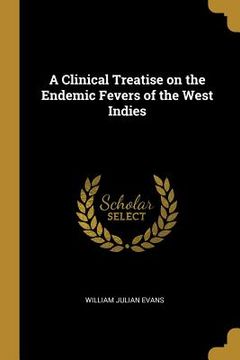 A Clinical Treatise on the Endemic Fevers of the West Indies

Scholar
SELECT

WILLIAM JULIAN EVANS